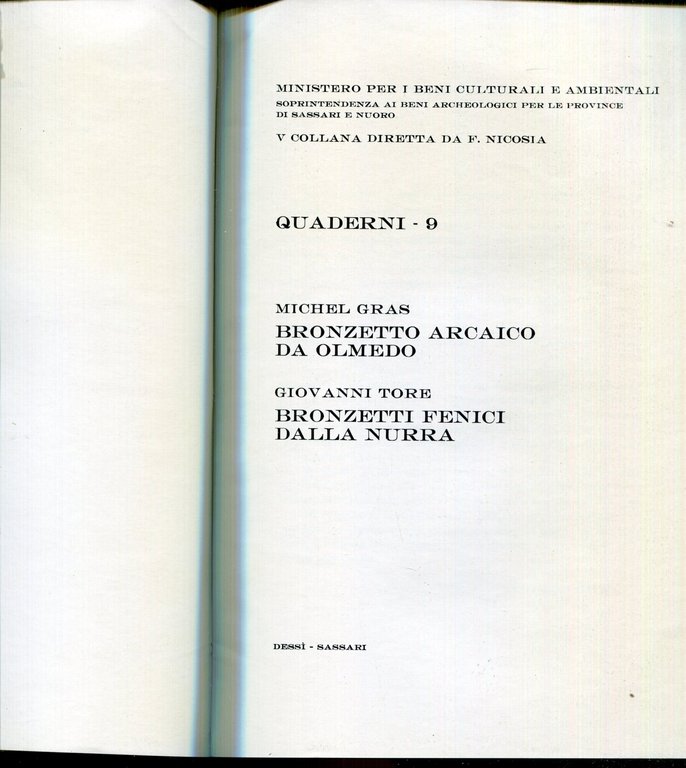 MINISTERO PER I BENI CULTURALI E AMBIENTALI
SOPRINTENDENZA AI BENI ARCHEOLOGICI PER LE PROVINCE DI SASSARI E NUORO
V COLLANA DIRETTA DA F. NICOSIA

QUADERNI - 9

MICHEL GRAS
BRONZETTO ARCAICO DA OLMEDO

GIOVANNI TORE
BRONZETTI FENICI DALLA NURRA

DESSÌ - SASSARI